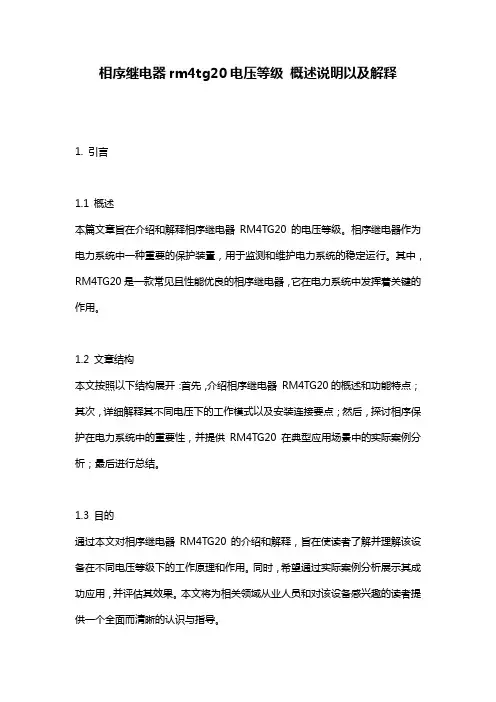 相序继电器 rm4tg20 电压等级 概述说明以及解释

1. 引言

1.1 概述
本篇文章旨在介绍和解释相序继电器 RM4TG20 的电压等级。相序继电器作为电力系统中一种重要的保护装置，用于监测和维护电力系统的稳定运行。其中，RM4TG20 是一款常见且性能优良的相序继电器，它在电力系统中发挥着关键的作用。

1.2 文章结构
本文按照以下结构展开：首先，介绍相序继电器 RM4TG20 的概述和功能特点；其次，详细解释其不同电压下的工作模式以及安装连接要点；然后，探讨相序保护在电力系统中的重要性，并提供 RM4TG20 在典型应用场景中的实际案例分析；最后进行总结。

1.3 目的
通过本文对相序继电器 RM4TG20 的介绍和解释，旨在使读者了解并理解该设备在不同电压等级下的工作原理和作用。同时，希望通过实际案例分析展示其成功应用，并评估其效果。本文将为相关领域从业人员和对该设备感兴趣的读者提供一个全面而清晰的认识与指导。